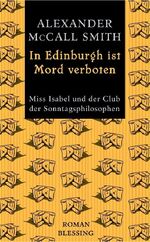 ALEXANDER McCALL SMITH

In Edinburgh ist Mord verboten

Miss Isabel und der Club der Sonntagsphilosophen

ROMAN
BLESSING